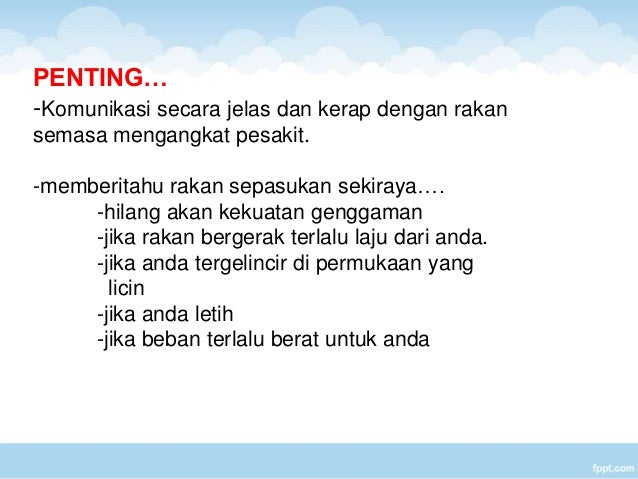 PENTING…

-Komunikasi secara jelas dan kerap dengan rakan semasa mengangkat pesakit.

-memberitahu rakan sepasukan sekiraya….
-hilang akan kekuatan genggaman
-jika rakan bergerak terlalu laju dari anda.
-jika anda tergelincir di permukaan yang licin
-jika anda letih
-jika beban terlalu berat untuk anda

fppt.com